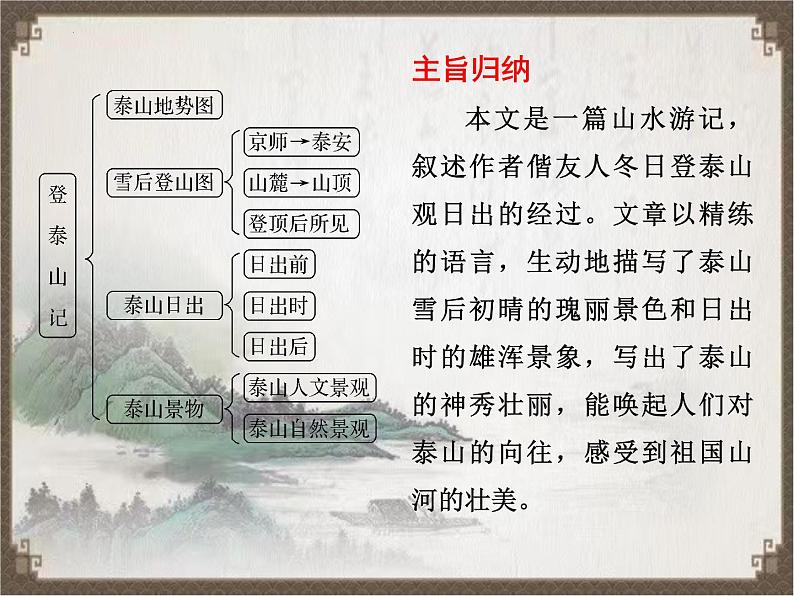 登泰山记

泰山地势图

雪后登山图

京师→泰安

山麓→山顶

登顶后所见

泰山日出

日出前

日出时

日出后

泰山景物

泰山人文景观

泰山自然景观

主旨归纳

本文是一篇山水游记，叙述作者偕友人冬日登泰山观日出的经过。文章以精练的语言，生动地描写了泰山雪后初晴的瑰丽景色和日出时的雄浑景象，写出了泰山的神秀壮丽，能唤起人们对泰山的向往，感受到祖国山河的壮美。